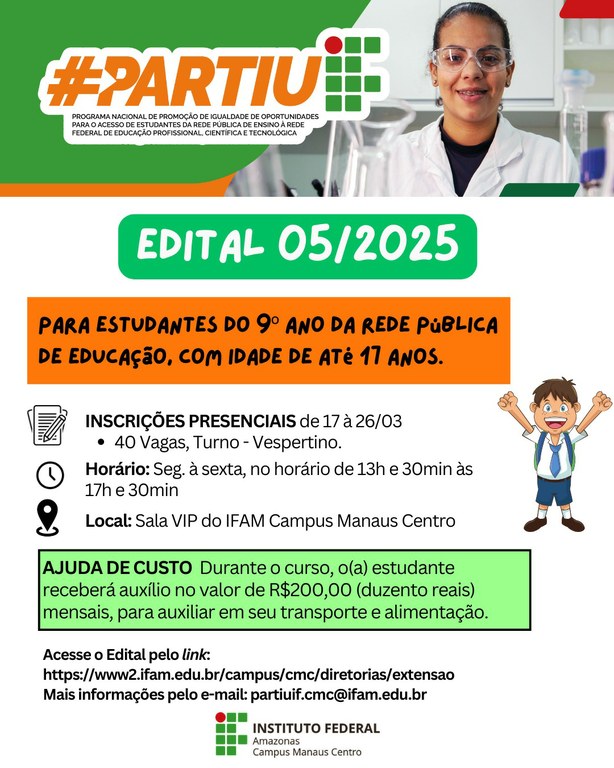 #PARTIU

PROGRAMA NACIONAL DE PROMOÇÃO DE IGUALDADE DE OPORTUNIDADES PARA O ACESSO DE ESTUDANTES DA REDE PÚBLICA DE ENSINO À REDE FEDERAL DE EDUCAÇÃO PROFISSIONAL, CIENTÍFICA E TECNOLÓGICA

EDITAL 05/2025

PARA ESTUDANTES DO 9º ANO DA REDE PÚBLICA DE EDUCAÇÃO, COM IDADE DE ATÉ 17 ANOS.

INSCRIÇÕES PRESENCIAIS de 17 à 26/03
• 40 Vagas, Turno - Vespertino.

Horário: Seg. à sexta, no horário de 13h e 30min às 17h e 30min

Local: Sala VIP do IFAM Campus Manaus Centro

AJUDA DE CUSTO Durante o curso, o(a) estudante receberá auxílio no valor de R$200,00 (duzento reais) mensais, para auxiliar em seu transporte e alimentação.

Acesse o Edital pelo link:
https://www2.ifam.edu.br/campus/cmc/diretorias/extensao
Mais informações pelo e-mail: partiuif.cmc@ifam.edu.br

INSTITUTO FEDERAL
Amazonas
Campus Manaus Centro